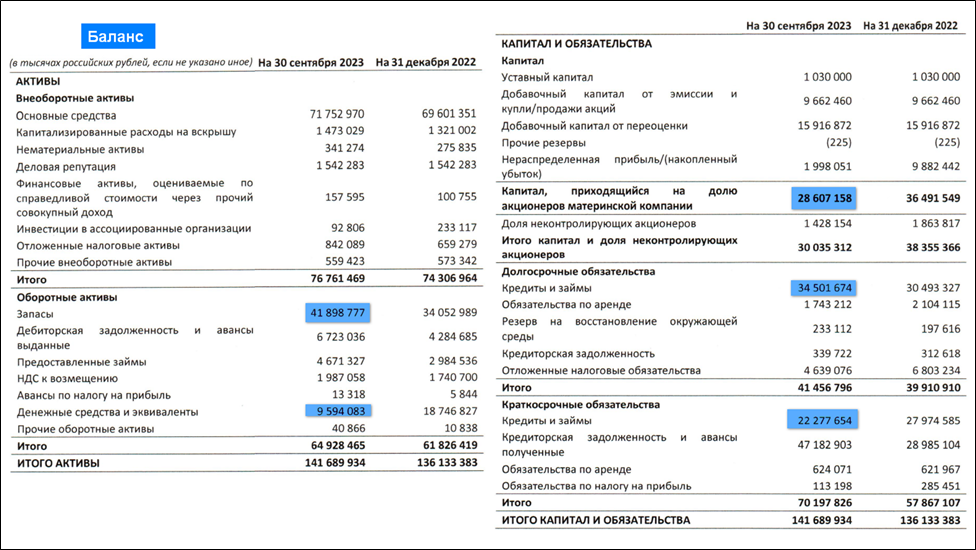 Баланс

| (в тысячах российских рублей, если не указано иное) | На 30 сентября 2023 | На 31 декабря 2022 |
|---|---|---|
| АКТИВЫ | | |
| Внеоборотные активы | | |
| Основные средства | 71 752 970 | 69 601 351 |
| Капитализированные расходы на вскрышу | 1 473 029 | 1 321 002 |
| Нематериальные активы | 341 274 | 275 835 |
| Деловая репутация | 1 542 283 | 1 542 283 |
| Финансовые активы, оцениваемые по справедливой стоимости через прочий совокупный доход | 157 595 | 100 755 |
| Инвестиции в ассоциированные организации | 92 806 | 233 117 |
| Отложенные налоговые активы | 842 089 | 659 279 |
| Прочие внеоборотные активы | 559 423 | 573 342 |
| Итого | 76 761 469 | 74 306 964 |
| Оборотные активы | | |
| Запасы | 41 898 777 | 34 052 989 |
| Дебиторская задолженность и авансы выданные | 6 723 036 | 4 284 685 |
| Предоставленные займы | 4 671 327 | 2 984 536 |
| НДС к возмещению | 1 987 058 | 1 740 700 |
| Авансы по налогу на прибыль | 13 318 | 5 844 |
| Денежные средства и эквиваленты | 9 594 083 | 18 746 827 |
| Прочие оборотные активы | 40 866 | 10 838 |
| Итого | 64 928 465 | 61 826 419 |
| ИТОГО АКТИВЫ | 141 689 934 | 136 133 383 |

| | На 30 сентября 2023 | На 31 декабря 2022 |
|---|---|---|
| КАПИТАЛ И ОБЯЗАТЕЛЬСТВА | | |
| Капитал | | |
| Уставный капитал | 1 030 000 | 1 030 000 |
| Добавочный капитал от эмиссии и купли/продажи акций | 9 662 460 | 9 662 460 |
| Добавочный капитал от переоценки | 15 916 872 | 15 916 872 |
| Прочие резервы | (225) | (225) |
| Нераспределенная прибыль/(накопленный убыток) | 1 998 051 | 9 882 442 |
| Капитал, приходящийся на долю акционеров материнской компании | 28 607 158 | 36 491 549 |
| Доля неконтролирующих акционеров | 1 428 154 | 1 863 817 |
| Итого капитал и доля неконтролирующих акционеров | 30 035 312 | 38 355 366 |
| Долгосрочные обязательства | | |
| Кредиты и займы | 34 501 674 | 30 493 327 |
| Обязательства по аренде | 1 743 212 | 2 104 115 |
| Резерв на восстановление окружающей среды | 233 112 | 197 616 |
| Кредиторская задолженность | 339 722 | 312 618 |
| Отложенные налоговые обязательства | 4 639 076 | 6 803 234 |
| Итого | 41 456 796 | 39 910 910 |
| Краткосрочные обязательства | | |
| Кредиты и займы | 22 277 654 | 27 974 585 |
| Кредиторская задолженность и авансы полученные | 47 182 903 | 28 985 104 |
| Обязательства по аренде | 624 071 | 621 967 |
| Обязательства по налогу на прибыль | 113 198 | 285 451 |
| Итого | 70 197 826 | 57 867 107 |
| ИТОГО КАПИТАЛ И ОБЯЗАТЕЛЬСТВА | 141 689 934 | 136 133 383 |